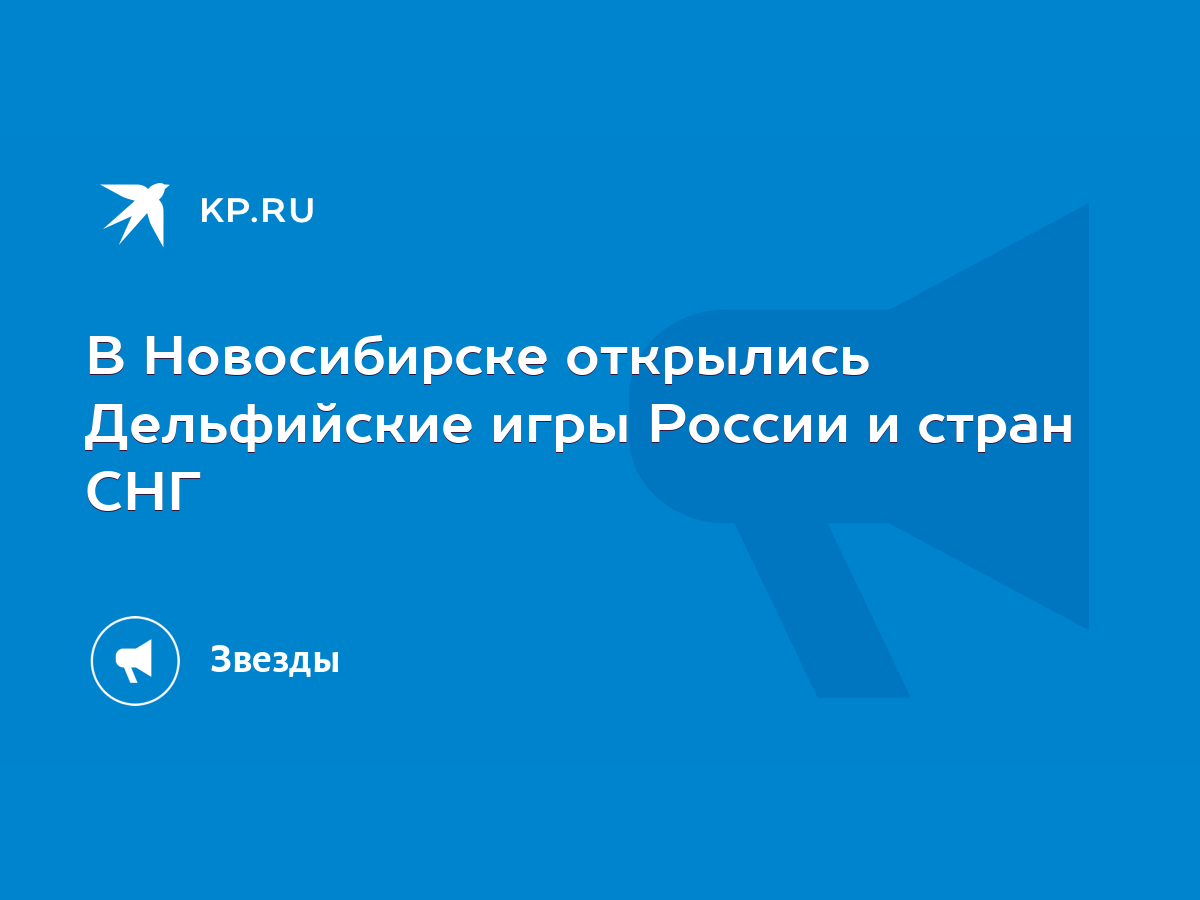 KP.RU

В Новосибирске открылись Дельфийские игры России и стран СНГ

Звезды